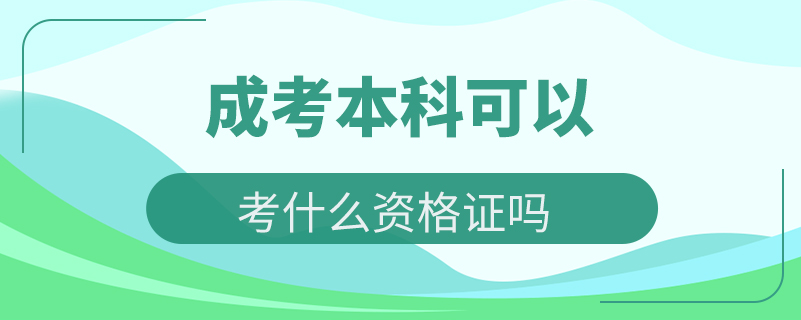 成考本科可以

考什么资格证吗